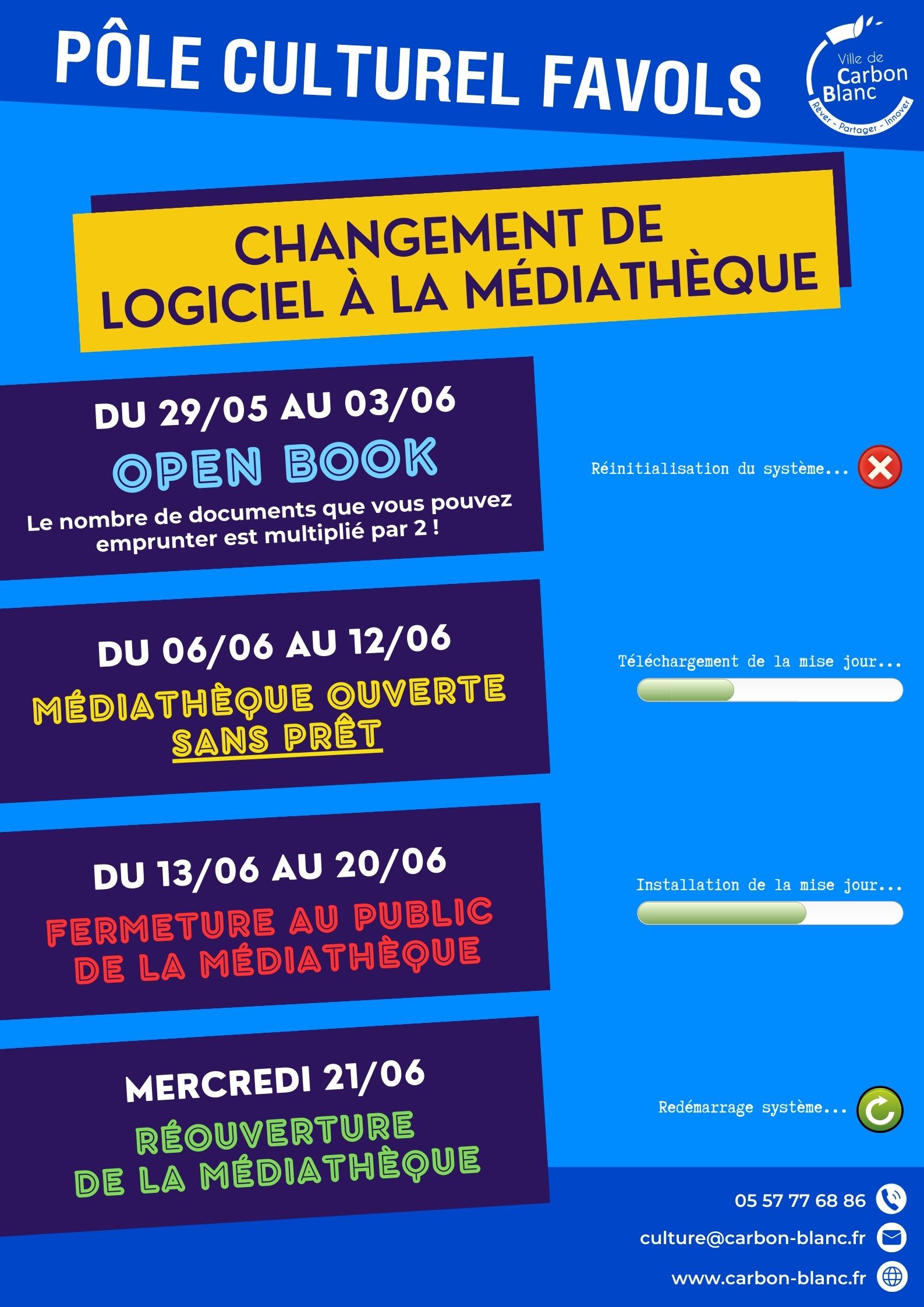 PÔLE CULTUREL FAVOLS

Ville de Carbon Blanc
Rêver - Partager - Innover

CHANGEMENT DE LOGICIEL À LA MÉDIATHÈQUE

DU 29/05 AU 03/06
OPEN BOOK
Le nombre de documents que vous pouvez emprunter est multiplié par 2 !

Réinitialisation du système...

DU 06/06 AU 12/06
MÉDIATHÈQUE OUVERTE SANS PRÊT

Téléchargement de la mise jour...

DU 13/06 AU 20/06
FERMETURE AU PUBLIC DE LA MÉDIATHÈQUE

Installation de la mise jour...

MERCREDI 21/06
RÉOUVERTURE DE LA MÉDIATHÈQUE

Redémarrage système...

05 57 77 68 86
culture@carbon-blanc.fr
www.carbon-blanc.fr